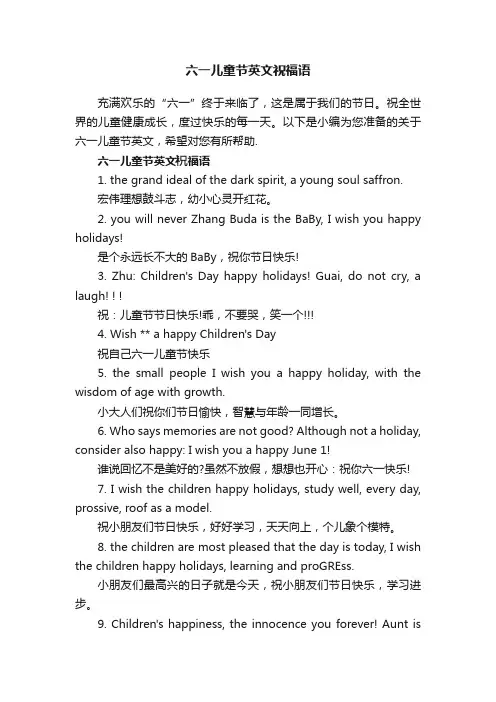 六一儿童节英文祝福语

充满欢乐的“六一”终于来临了，这是属于我们的节日。祝全世界的儿童健康成长，度过快乐的每一天。以下是小编为您准备的关于六一儿童节英文，希望对您有所帮助.

六一儿童节英文祝福语

1. the grand ideal of the dark spirit, a young soul saffron.

宏伟理想鼓斗志，幼小心灵开红花。

2. you will never Zhang Buda is the BaBy, I wish you happy holidays!

是个永远长不大的 BaBy，祝你节日快乐!

3. Zhu: Children's Day happy holidays! Guai, do not cry, a laugh! ! !

祝：儿童节节日快乐!乖，不要哭，笑一个!!!

4. Wish ** a happy Children's Day

祝自己六一儿童节快乐

5. the small people I wish you a happy holiday, with the wisdom of age with growth.

小大人们祝你们节日愉快，智慧与年龄一同增长。

6. Who says memories are not good? Although not a holiday, consider also happy: I wish you a happy June 1!

谁说回忆不是美好的?虽然不放假，想想也开心：祝你六一快乐!

7. I wish the children happy holidays, study well, every day, prossive, roof as a model.

祝小朋友们节日快乐，好好学习，天天向上，个儿象个模特。

8. the children are most pleased that the day is today, I wish the children happy holidays, learning and proGREss.

小朋友们最高兴的日子就是今天，祝小朋友们节日快乐，学习进步。

9. Children's happiness, the innocence you forever! Aunt is